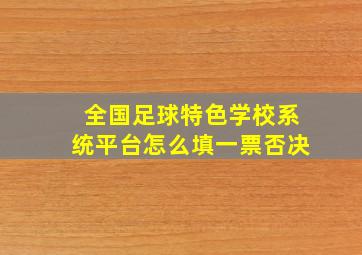 全国足球特色学校系统平台怎么填一票否决